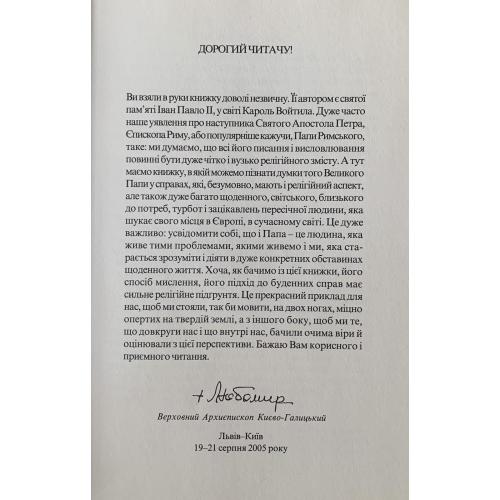 ДОРОГИЙ ЧИТАЧУ!

Ви взяли в руки книжку доволі незвичну. Її автором є святої пам'яті Іван Павло II, у світі Кароль Войтила. Дуже часто наше уявлення про наступника Святого Апостола Петра, Єпископа Риму, або популярніше кажучи, Папи Римського, таке: ми думаємо, що всі його писання і висловлювання повинні бути дуже чітко і вузько релігійного змісту. А тут маємо книжку, в якій можемо пізнати думки того Великого Папи у справах, які, безумовно, мають і релігійний аспект, але також дуже багато щоденного, світського, близького до потреб, турбот і зацікавлень пересічної людини, яка шукає свого місця в Європі, в сучасному світі. Це дуже важливо: усвідомити собі, що і Папа – це людина, яка живе тими проблемами, якими живемо і ми, яка старається зрозуміти і діяти в дуже конкретних обставинах щоденного життя. Хоча, як бачимо із цієї книжки, його спосіб мислення, його підхід до буденних справ має сильне релігійне підґрунтя. Це прекрасний приклад для нас, щоб ми стояли, так би мовити, на двох ногах, міцно опертих на твердій землі, а з іншого боку, щоб ми те, що довкруги нас і що внутрі нас, бачили очима віри й оцінювали з цієї перспективи. Бажаю Вам корисного і приємного читання.

+ Любомир

Верховний Архиєпископ Києво-Галицький

Львів–Київ
19–21 серпня 2005 року